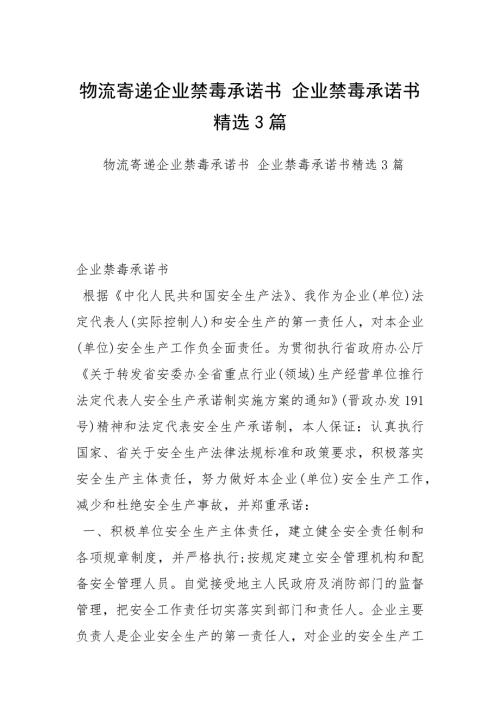 物流寄递企业禁毒承诺书 企业禁毒承诺书精选3篇

物流寄递企业禁毒承诺书 企业禁毒承诺书精选3篇

企业禁毒承诺书

根据《中化人民共和国安全生产法》、我作为企业(单位)法定代表人(实际控制人)和安全生产的第一责任人，对本企业(单位)安全生产工作负全面责任。为贯彻执行省政府办公厅《关于转发省安委办全省重点行业(领域)生产经营单位推行法定代表人安全生产承诺制实施方案的通知》(晋政办发191号)精神和法定代表安全生产承诺制，本人保证：认真执行国家、省关于安全生产法律法规标准和政策要求，积极落实安全生产主体责任，努力做好本企业(单位)安全生产工作，减少和杜绝安全生产事故，并郑重承诺：

一、积极单位安全生产主体责任，建立健全安全责任制和各项规章制度，并严格执行;按规定建立安全管理机构和配备安全管理人员。自觉接受地主人民政府及消防部门的监督管理，把安全工作责任切实落实到部门和责任人。企业主要负责人是企业安全生产的第一责任人，对企业的安全生产工